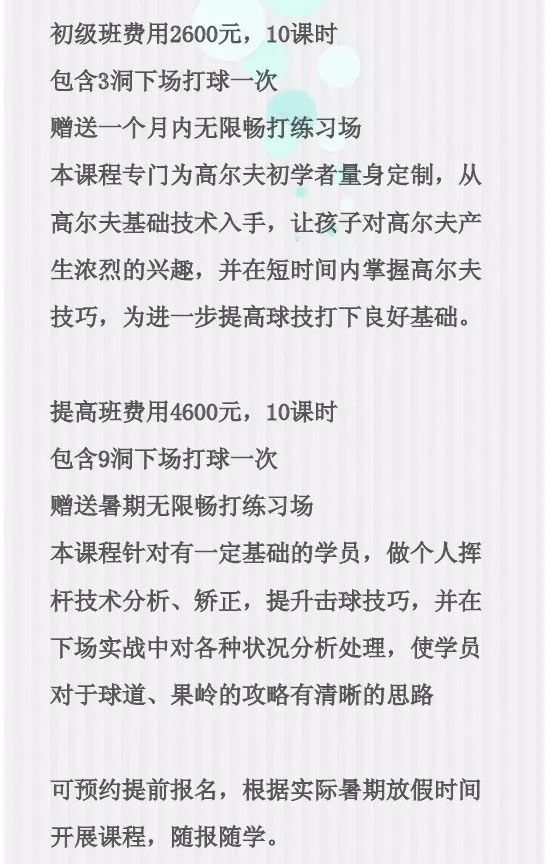 初级班费用2600元，10课时
包含3洞下场打球一次
赠送一个月内无限畅打练习场
本课程专门为高尔夫初学者量身定制，从高尔夫基础技术入手，让孩子对高尔夫产生浓烈的兴趣，并在短时间内掌握高尔夫技巧，为进一步提高球技打下良好基础。

提高班费用4600元，10课时
包含9洞下场打球一次
赠送暑期无限畅打练习场
本课程针对有一定基础的学员，做个人挥杆技术分析、矫正，提升击球技巧，并在下场实战中对各种状况分析处理，使学员对于球道、果岭的攻略有清晰的思路

可预约提前报名，根据实际暑期放假时间开展课程，随报随学。